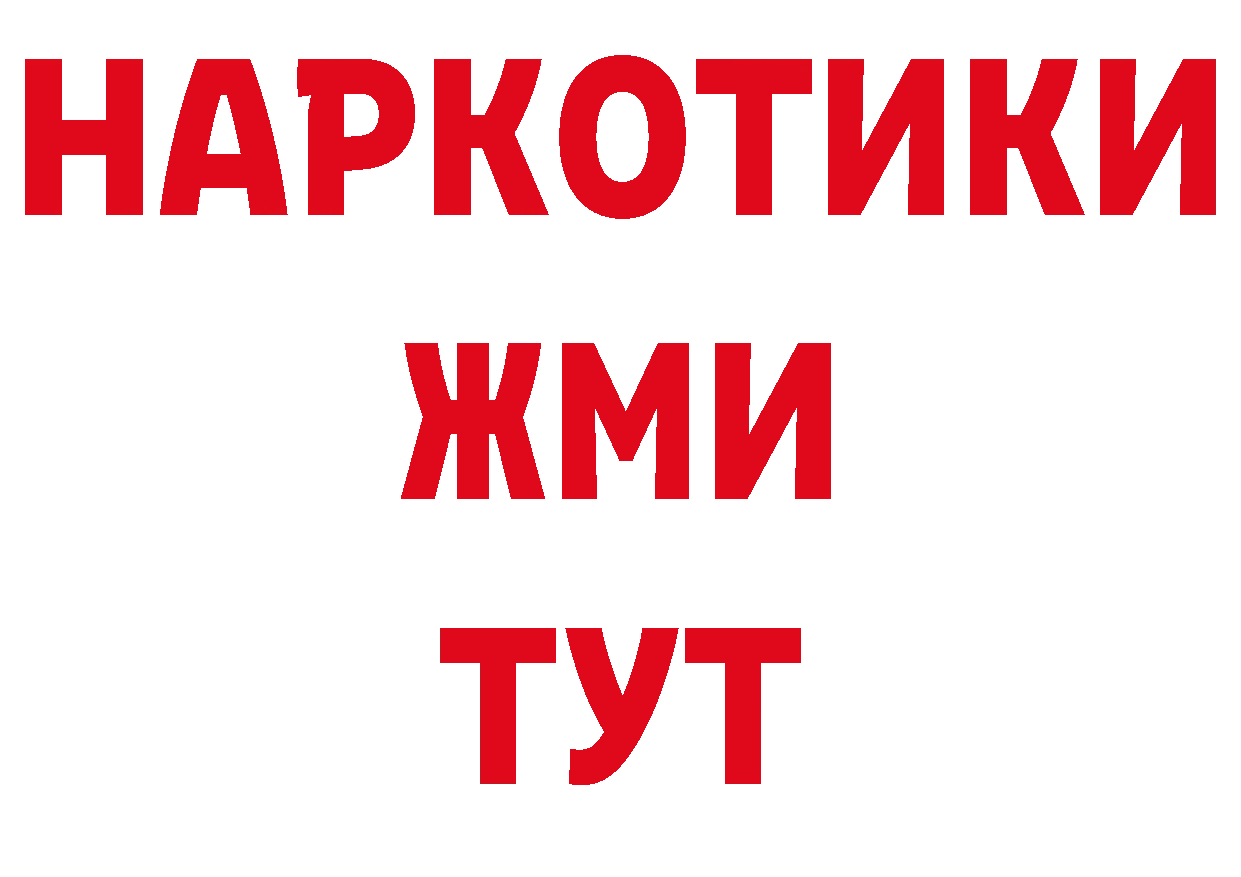 НАРКОТИКИ
ЖМИ
ТУТ